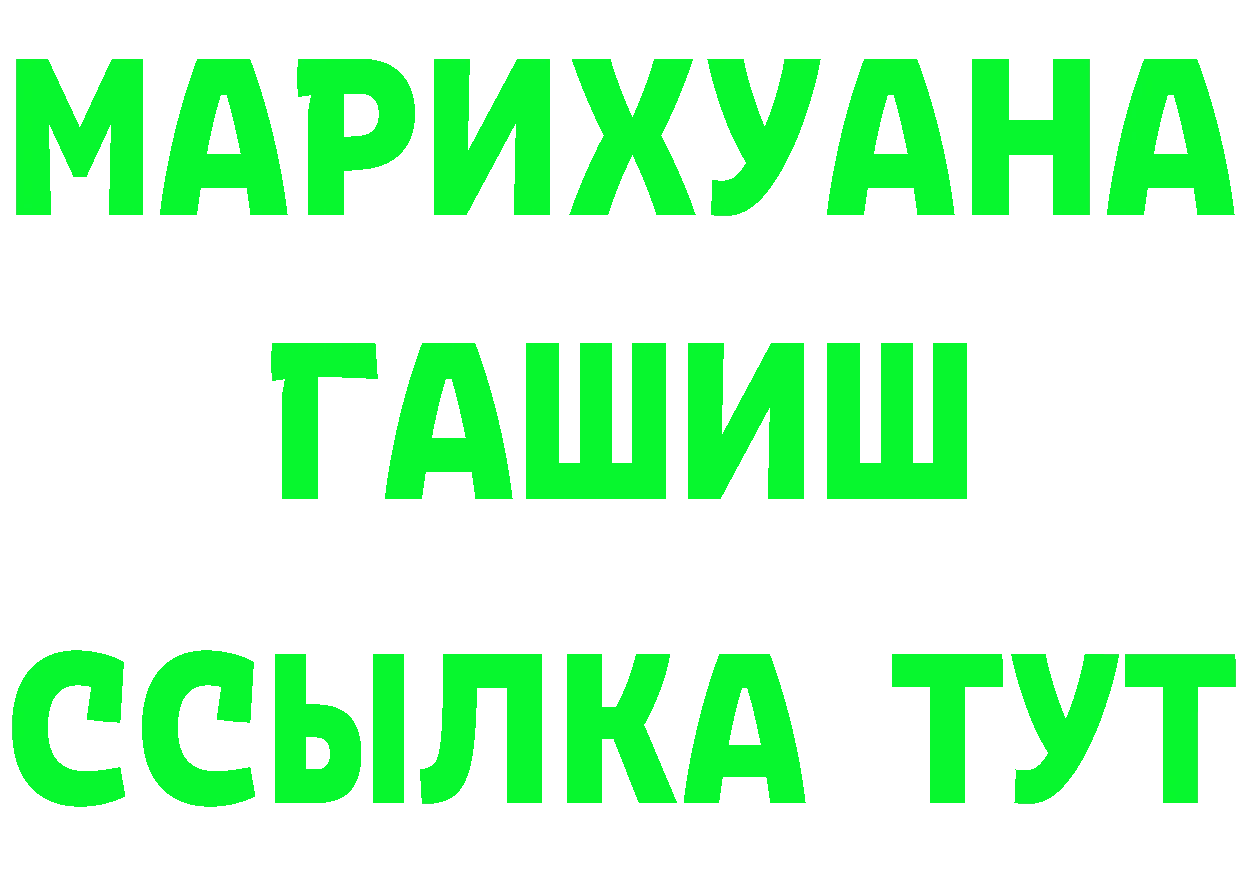 МАРИХУАНА
ГАШИШ
ССЫЛКА ТУТ